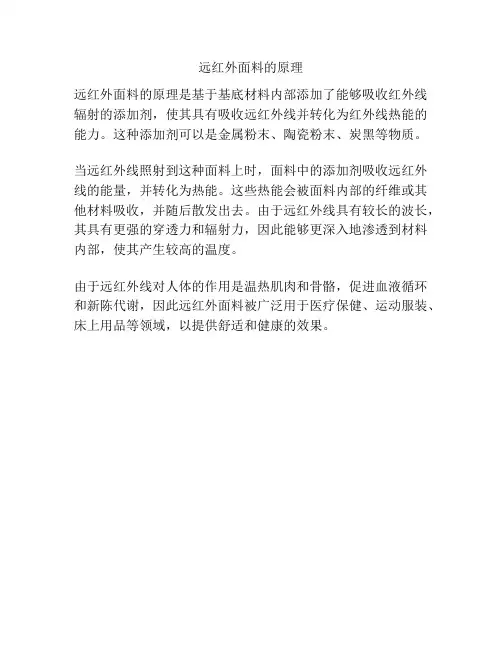 远红外面料的原理

远红外面料的原理是基于基底材料内部添加了能够吸收红外线辐射的添加剂，使其具有吸收远红外线并转化为红外线热能的能力。这种添加剂可以是金属粉末、陶瓷粉末、炭黑等物质。

当远红外线照射到这种面料上时，面料中的添加剂吸收远红外线的能量，并转化为热能。这些热能会被面料内部的纤维或其他材料吸收，并随后散发出去。由于远红外线具有较长的波长，其具有更强的穿透力和辐射力，因此能够更深入地渗透到材料内部，使其产生较高的温度。

由于远红外线对人体的作用是温热肌肉和骨骼，促进血液循环和新陈代谢，因此远红外面料被广泛用于医疗保健、运动服装、床上用品等领域，以提供舒适和健康的效果。